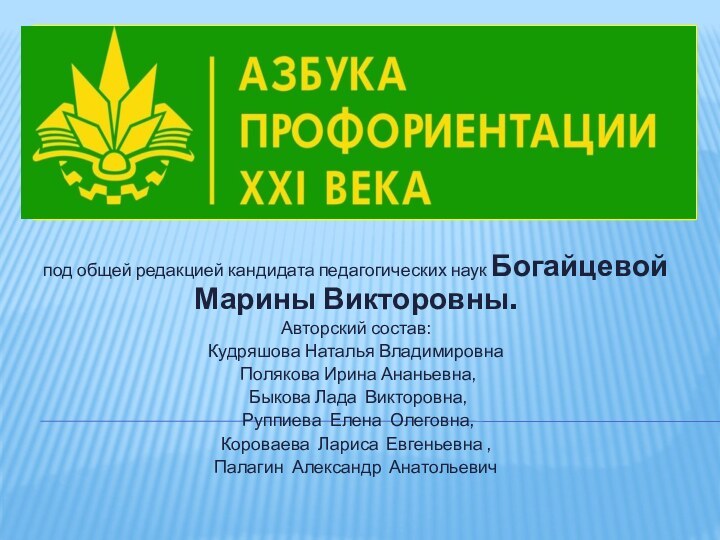 АЗБУКА ПРОФОРИЕНТАЦИИ XXI ВЕКА

под общей редакцией кандидата педагогических наук Богайцевой Марины Викторовны.

Авторский состав:
Кудряшова Наталья Владимировна
Полякова Ирина Ананьевна,
Быкова Лада Викторовна,
Руппиева Елена Олеговна,
Короваева Лариса Евгеньевна ,
Палагин Александр Анатольевич